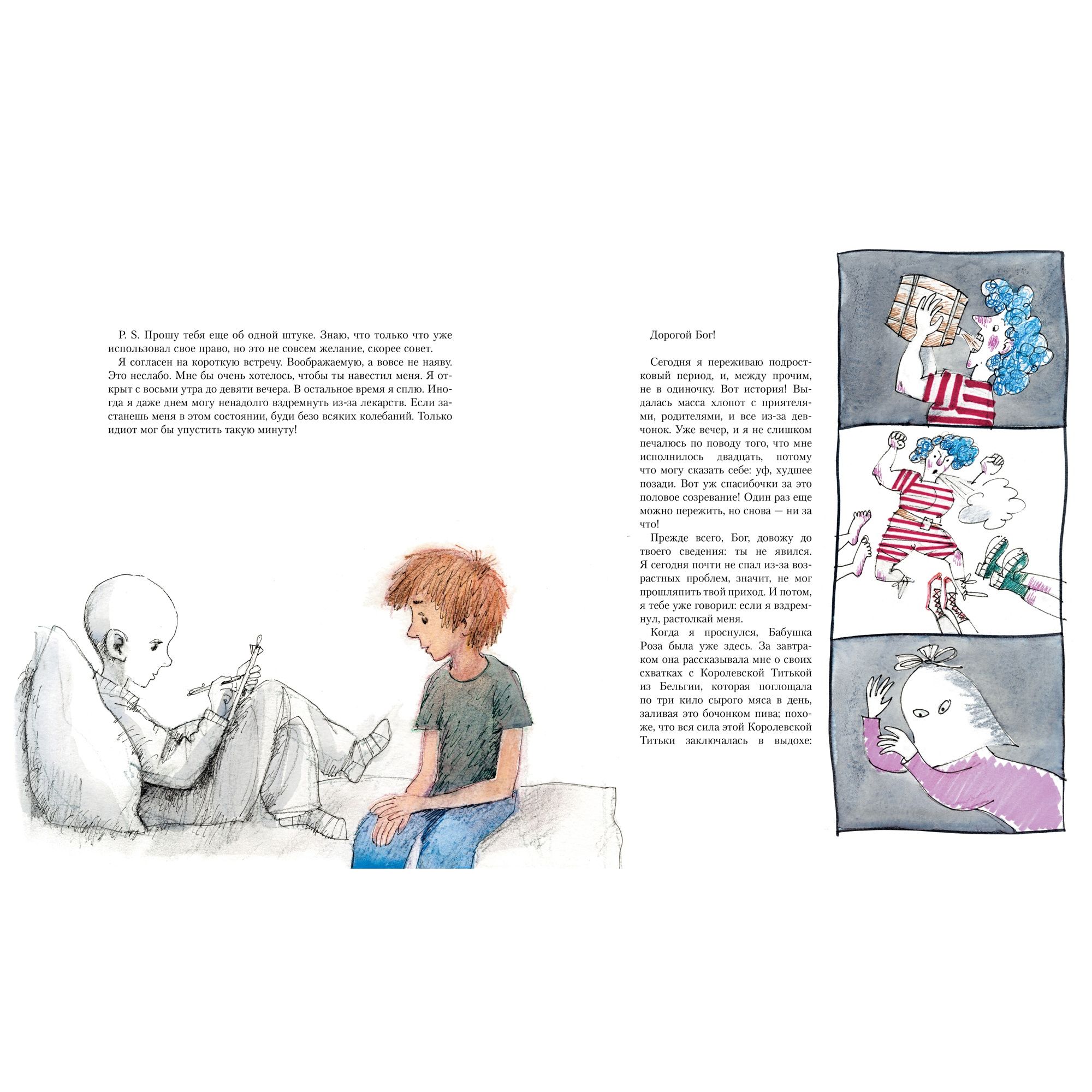 P. S. Прошу тебя еще об одной штуке. Знаю, что только что уже использовал свое право, но это не совсем желание, скорее совет.

Я согласен на короткую встречу. Воображаемую, а вовсе не наяву. Это неслабо. Мне бы очень хотелось, чтобы ты навестил меня. Я открыт с восьми утра до девяти вечера. В остальное время я сплю. Иногда я даже днем могу ненадолго вздремнуть из-за лекарств. Если застанешь меня в этом состоянии, буди безо всяких колебаний. Только идиот мог бы упустить такую минуту!

Дорогой Бог!

Сегодня я переживаю подростковый период, и, между прочим, не в одиночку. Вот история! Выдалась масса хлопот с приятелями, родителями, и все из-за девчонок. Уже вечер, и я не слишком печалюсь по поводу того, что мне исполнилось двадцать, потому что могу сказать себе: уф, худшее позади. Вот уж спасибочки за это половое созревание! Один раз еще можно пережить, но снова — ни за что!

Прежде всего, Бог, довожу до твоего сведения: ты не явился. Я сегодня почти не спал из-за возрастных проблем, значит, не мог прошляпить твой приход. И потом, я тебе уже говорил: если я вздремнул, растолкай меня.

Когда я проснулся, Бабушка Роза была уже здесь. За завтраком она рассказывала мне о своих схватках с Королевской Титькой из Бельгии, которая поглощала по три кило сырого мяса в день, заливая это бочонком пива; похоже, что вся сила этой Королевской Титьки заключалась в выдохе: